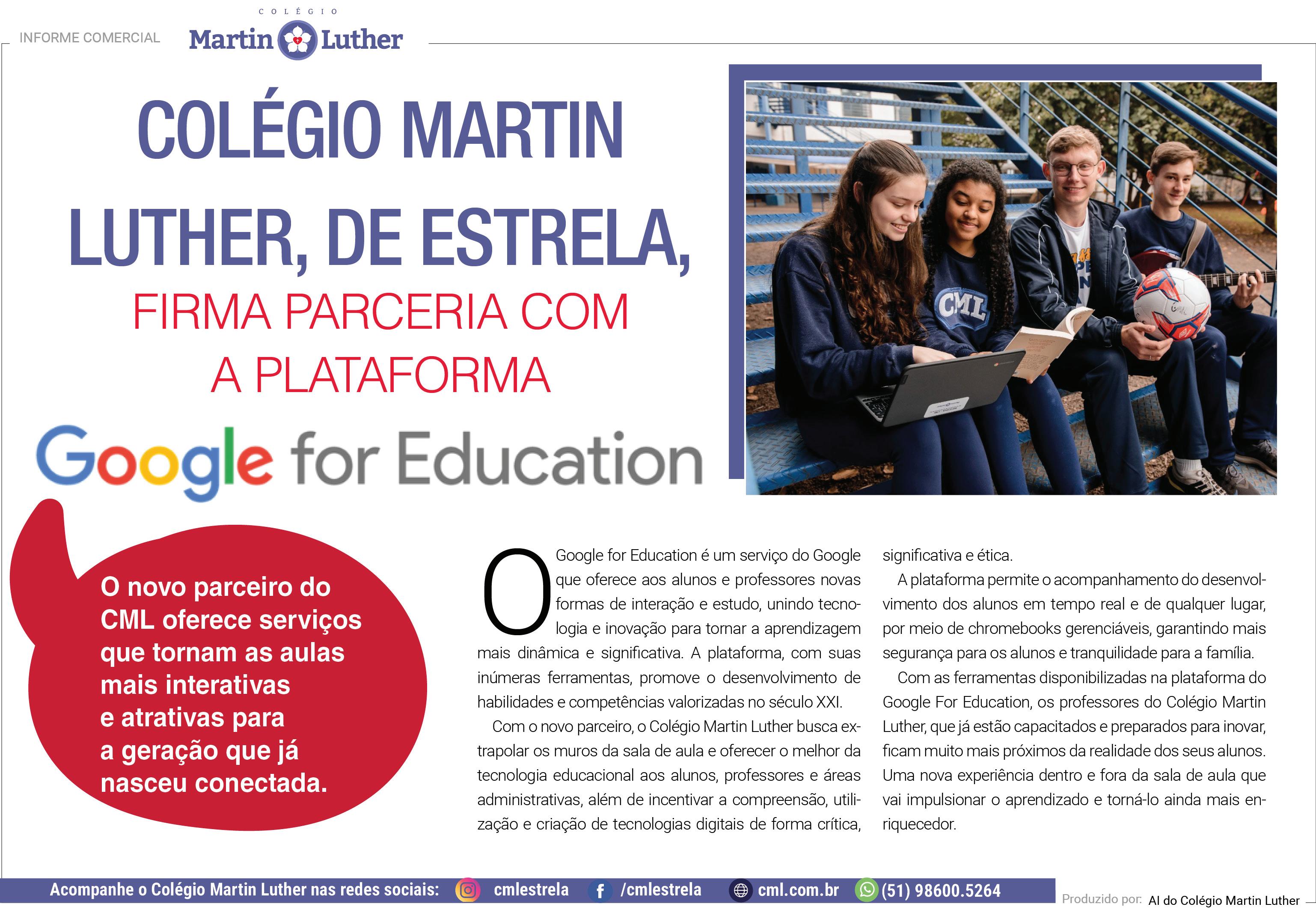 INFORME COMERCIAL

COLÉGIO
Martin Luther

COLÉGIO MARTIN LUTHER, DE ESTRELA,

FIRMA PARCERIA COM A PLATAFORMA

Google for Education

CML

O novo parceiro do CML oferece serviços que tornam as aulas mais interativas e atrativas para a geração que já nasceu conectada.

O Google for Education é um serviço do Google que oferece aos alunos e professores novas formas de interação e estudo, unindo tecnologia e inovação para tornar a aprendizagem mais dinâmica e significativa. A plataforma, com suas inúmeras ferramentas, promove o desenvolvimento de habilidades e competências valorizadas no século XXI.

Com o novo parceiro, o Colégio Martin Luther busca extrapolar os muros da sala de aula e oferecer o melhor da tecnologia educacional aos alunos, professores e áreas administrativas, além de incentivar a compreensão, utilização e criação de tecnologias digitais de forma crítica, significativa e ética.

A plataforma permite o acompanhamento do desenvolvimento dos alunos em tempo real e de qualquer lugar, por meio de chromebooks gerenciáveis, garantindo mais segurança para os alunos e tranquilidade para a família.

Com as ferramentas disponibilizadas na plataforma do Google For Education, os professores do Colégio Martin Luther, que já estão capacitados e preparados para inovar, ficam muito mais próximos da realidade dos seus alunos. Uma nova experiência dentro e fora da sala de aula que vai impulsionar o aprendizado e torná-lo ainda mais enriquecedor.

Acompanhe o Colégio Martin Luther nas redes sociais: cmlestrela /cmlestrela cml.com.br (51) 98600.5264

Produzido por: AI do Colégio Martin Luther